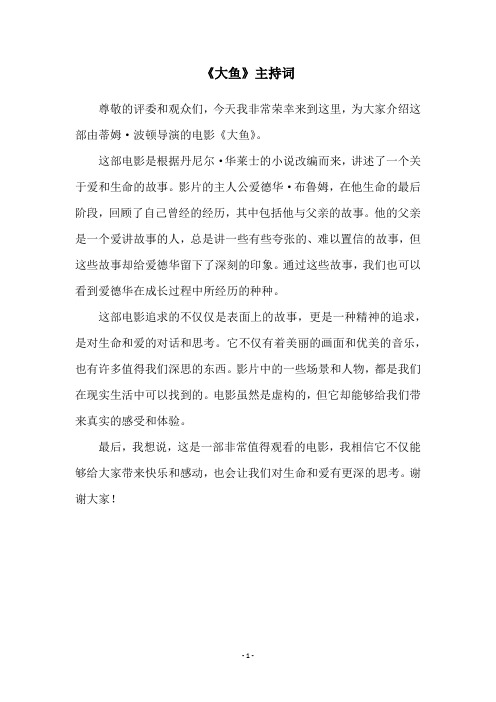 《大鱼》主持词

尊敬的评委和观众们，今天我非常荣幸来到这里，为大家介绍这部由蒂姆·波顿导演的电影《大鱼》。

这部电影是根据丹尼尔·华莱士的小说改编而来，讲述了一个关于爱和生命的故事。影片的主人公爱德华·布鲁姆，在他生命的最后阶段，回顾了自己曾经的经历，其中包括他与父亲的故事。他的父亲是一个爱讲故事的人，总是讲一些有些夸张的、难以置信的故事，但这些故事却给爱德华留下了深刻的印象。通过这些故事，我们也可以看到爱德华在成长过程中所经历的种种。

这部电影追求的不仅仅是表面上的故事，更是一种精神的追求，是对生命和爱的对话和思考。它不仅有着美丽的画面和优美的音乐，也有许多值得我们深思的东西。影片中的一些场景和人物，都是我们在现实生活中可以找到的。电影虽然是虚构的，但它却能够给我们带来真实的感受和体验。

最后，我想说，这是一部非常值得观看的电影，我相信它不仅能够给大家带来快乐和感动，也会让我们对生命和爱有更深的思考。谢谢大家！

- 1 -